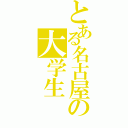 とある名古屋の大学生